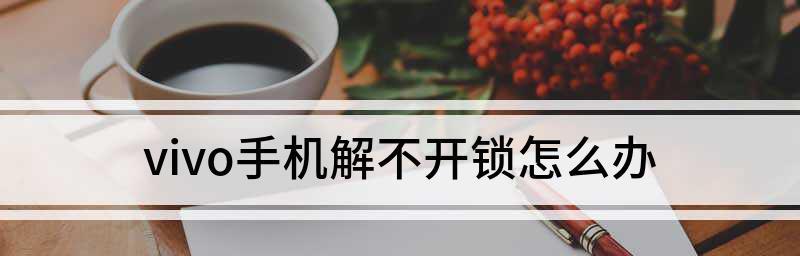 vivo手机解不开锁怎么办